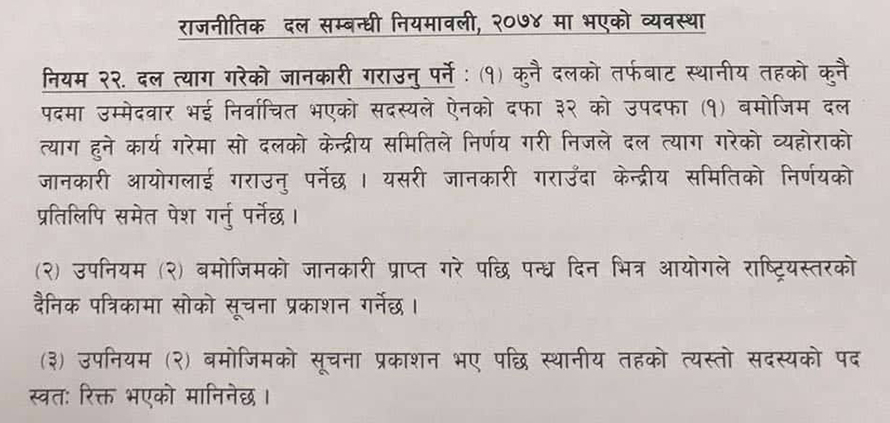 राजनीतिक दल सम्बन्धी नियमावली, २०७४ मा भएको व्यवस्था

नियम २२. दल त्याग गरेको जानकारी गराउनु पर्ने : (१) कुनै दलको तर्फबाट स्थानीय तहको कुनै पदमा उम्मेदवार भई निर्वाचित भएको सदस्यले ऐनको दफा ३२ को उपदफा (१) बमोजिम दल त्याग हुने कार्य गरेमा सो दलको केन्द्रीय समितिले निर्णय गरी निजले दल त्याग गरेको व्यहोराको जानकारी आयोगलाई गराउनु पर्नेछ । यसरी जानकारी गराउँदा केन्द्रीय समितिको निर्णयको प्रतिलिपि समेत पेश गर्नु पर्नेछ ।

(२) उपनियम (२) बमोजिमको जानकारी प्राप्त गरे पछि पन्ध्र दिन भित्र आयोगले राष्ट्रियस्तरको दैनिक पत्रिकामा सोको सूचना प्रकाशन गर्नेछ ।

(३) उपनियम (२) बमोजिमको सूचना प्रकाशन भए पछि स्थानीय तहको त्यस्तो सदस्यको पद स्वतः रिक्त भएको मानिनेछ ।